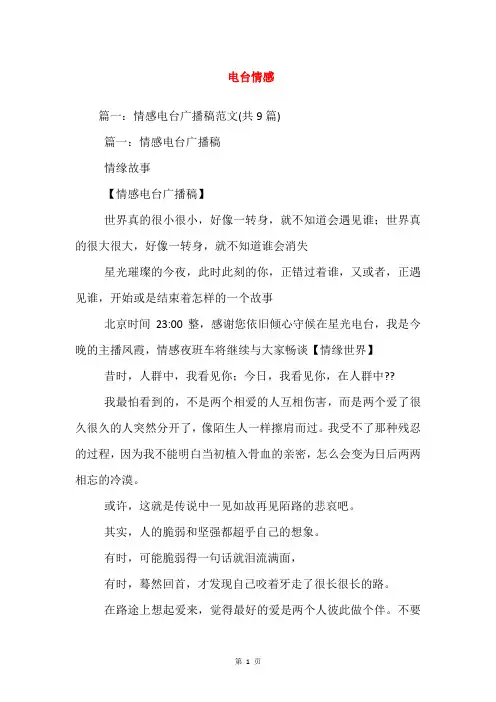 电台情感

篇一：情感电台广播稿范文(共 9 篇)

篇一：情感电台广播稿

情缘故事

【情感电台广播稿】

世界真的很小很小，好像一转身，就不知道会遇见谁；世界真的很大很大，好像一转身，就不知道谁会消失

星光璀璨的今夜，此时此刻的你，正错过着谁，又或者，正遇见谁，开始或是结束着怎样的一个故事

北京时间 23:00 整，感谢您依旧倾心守候在星光电台，我是今晚的主播凤霞，情感夜班车将继续与大家畅谈【情缘世界】

昔时，人群中，我看见你；今日，我看见你，在人群中??

我最怕看到的，不是两个相爱的人互相伤害，而是两个爱了很久很久的人突然分开了，像陌生人一样擦肩而过。我受不了那种残忍的过程，因为我不能明白当初植入骨血的亲密，怎么会变为日后两两相忘的冷漠。

或许，这就是传说中一见如故再见陌路的悲哀吧。

其实，人的脆弱和坚强都超乎自己的想象。

有时，可能脆弱得一句话就泪流满面，

有时，蓦然回首，才发现自己咬着牙走了很长很长的路。

在路途上想起爱来，觉得最好的爱是两个人彼此做个伴。不要

第 1 页